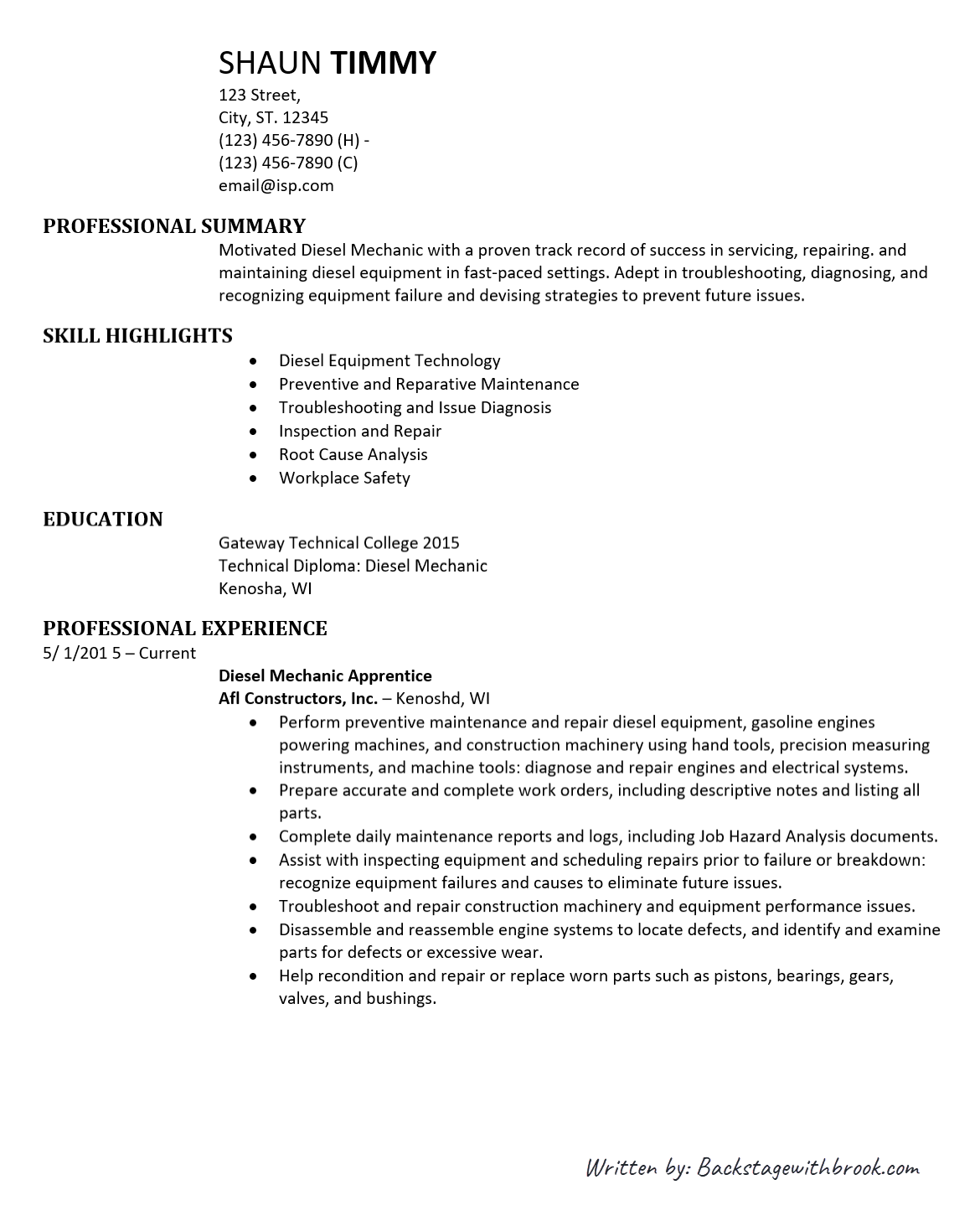 SHAUN TIMMY
123 Street,
City, ST. 12345
(123) 456-7890 (H) -
(123) 456-7890 (C)
email@isp.com

PROFESSIONAL SUMMARY
Motivated Diesel Mechanic with a proven track record of success in servicing, repairing. and maintaining diesel equipment in fast-paced settings. Adept in troubleshooting, diagnosing, and recognizing equipment failure and devising strategies to prevent future issues.

SKILL HIGHLIGHTS
• Diesel Equipment Technology
• Preventive and Reparative Maintenance
• Troubleshooting and Issue Diagnosis
• Inspection and Repair
• Root Cause Analysis
• Workplace Safety

EDUCATION
Gateway Technical College 2015
Technical Diploma: Diesel Mechanic
Kenosha, WI

PROFESSIONAL EXPERIENCE
5/ 1/201 5 – Current
Diesel Mechanic Apprentice
Afl Constructors, Inc. – Kenoshd, WI
• Perform preventive maintenance and repair diesel equipment, gasoline engines powering machines, and construction machinery using hand tools, precision measuring instruments, and machine tools: diagnose and repair engines and electrical systems.
• Prepare accurate and complete work orders, including descriptive notes and listing all parts.
• Complete daily maintenance reports and logs, including Job Hazard Analysis documents.
• Assist with inspecting equipment and scheduling repairs prior to failure or breakdown: recognize equipment failures and causes to eliminate future issues.
• Troubleshoot and repair construction machinery and equipment performance issues.
• Disassemble and reassemble engine systems to locate defects, and identify and examine parts for defects or excessive wear.
• Help recondition and repair or replace worn parts such as pistons, bearings, gears, valves, and bushings.

Written by: Backstagewithbrook.com